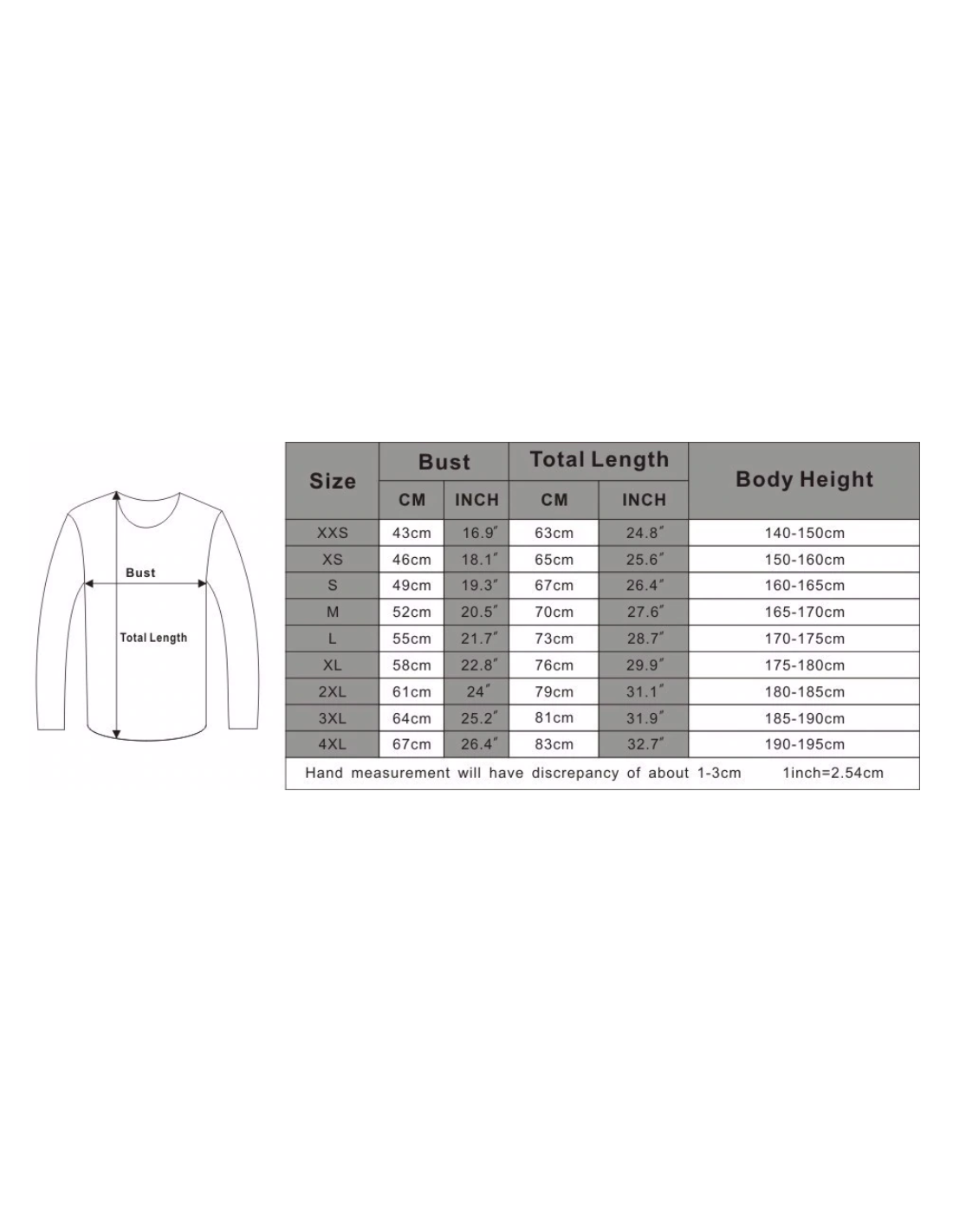 Bust

Total Length

| Size | Bust CM | Bust INCH | Total Length CM | Total Length INCH | Body Height |
|---|---|---|---|---|---|
| XXS | 43cm | 16.9″ | 63cm | 24.8″ | 140-150cm |
| XS | 46cm | 18.1″ | 65cm | 25.6″ | 150-160cm |
| S | 49cm | 19.3″ | 67cm | 26.4″ | 160-165cm |
| M | 52cm | 20.5″ | 70cm | 27.6″ | 165-170cm |
| L | 55cm | 21.7″ | 73cm | 28.7″ | 170-175cm |
| XL | 58cm | 22.8″ | 76cm | 29.9″ | 175-180cm |
| 2XL | 61cm | 24″ | 79cm | 31.1″ | 180-185cm |
| 3XL | 64cm | 25.2″ | 81cm | 31.9″ | 185-190cm |
| 4XL | 67cm | 26.4″ | 83cm | 32.7″ | 190-195cm |

Hand measurement will have discrepancy of about 1-3cm 1inch=2.54cm